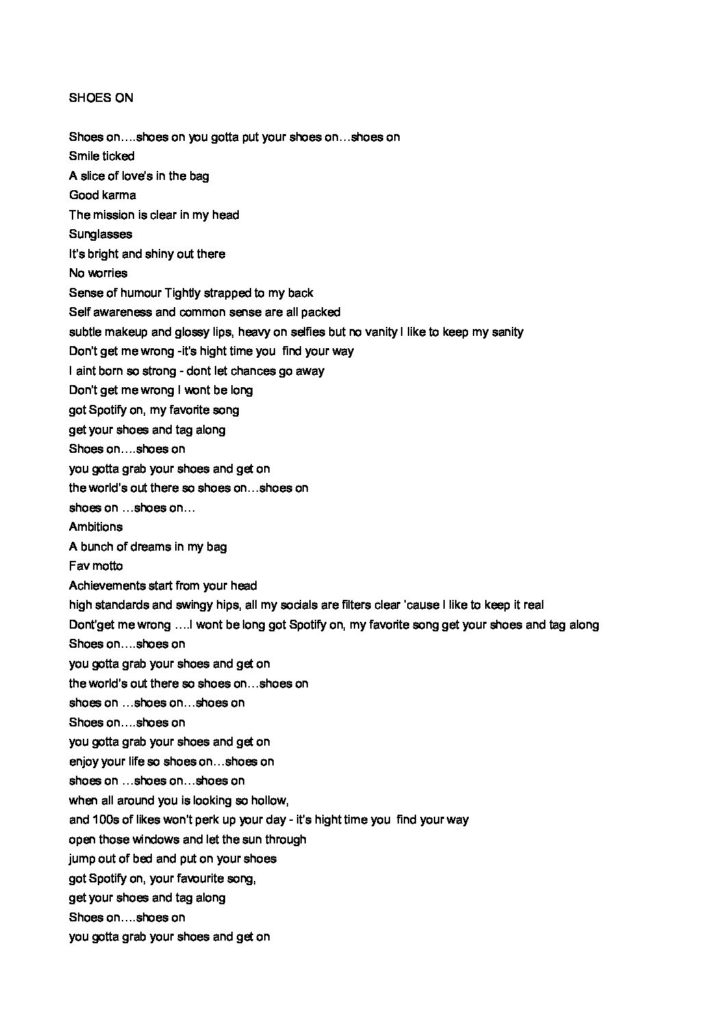 SHOES ON

Shoes on….shoes on you gotta put your shoes on…shoes on
Smile ticked
A slice of love's in the bag
Good karma
The mission is clear in my head
Sunglasses
It's bright and shiny out there
No worries
Sense of humour Tightly strapped to my back
Self awareness and common sense are all packed
subtle makeup and glossy lips, heavy on selfies but no vanity I like to keep my sanity
Don't get me wrong -it's hight time you find your way
I aint born so strong - dont let chances go away
Don't get me wrong I wont be long
got Spotify on, my favorite song
get your shoes and tag along
Shoes on….shoes on
you gotta grab your shoes and get on
the world's out there so shoes on…shoes on
shoes on …shoes on…
Ambitions
A bunch of dreams in my bag
Fav motto
Achievements start from your head
high standards and swingy hips, all my socials are filters clear 'cause I like to keep it real
Dont'get me wrong ….I wont be long got Spotify on, my favorite song get your shoes and tag along
Shoes on….shoes on
you gotta grab your shoes and get on
the world's out there so shoes on…shoes on
shoes on …shoes on…shoes on
Shoes on….shoes on
you gotta grab your shoes and get on
enjoy your life so shoes on…shoes on
shoes on …shoes on…shoes on
when all around you is looking so hollow,
and 100s of likes won't perk up your day - it's hight time you find your way
open those windows and let the sun through
jump out of bed and put on your shoes
got Spotify on, your favourite song,
get your shoes and tag along
Shoes on….shoes on
you gotta grab your shoes and get on